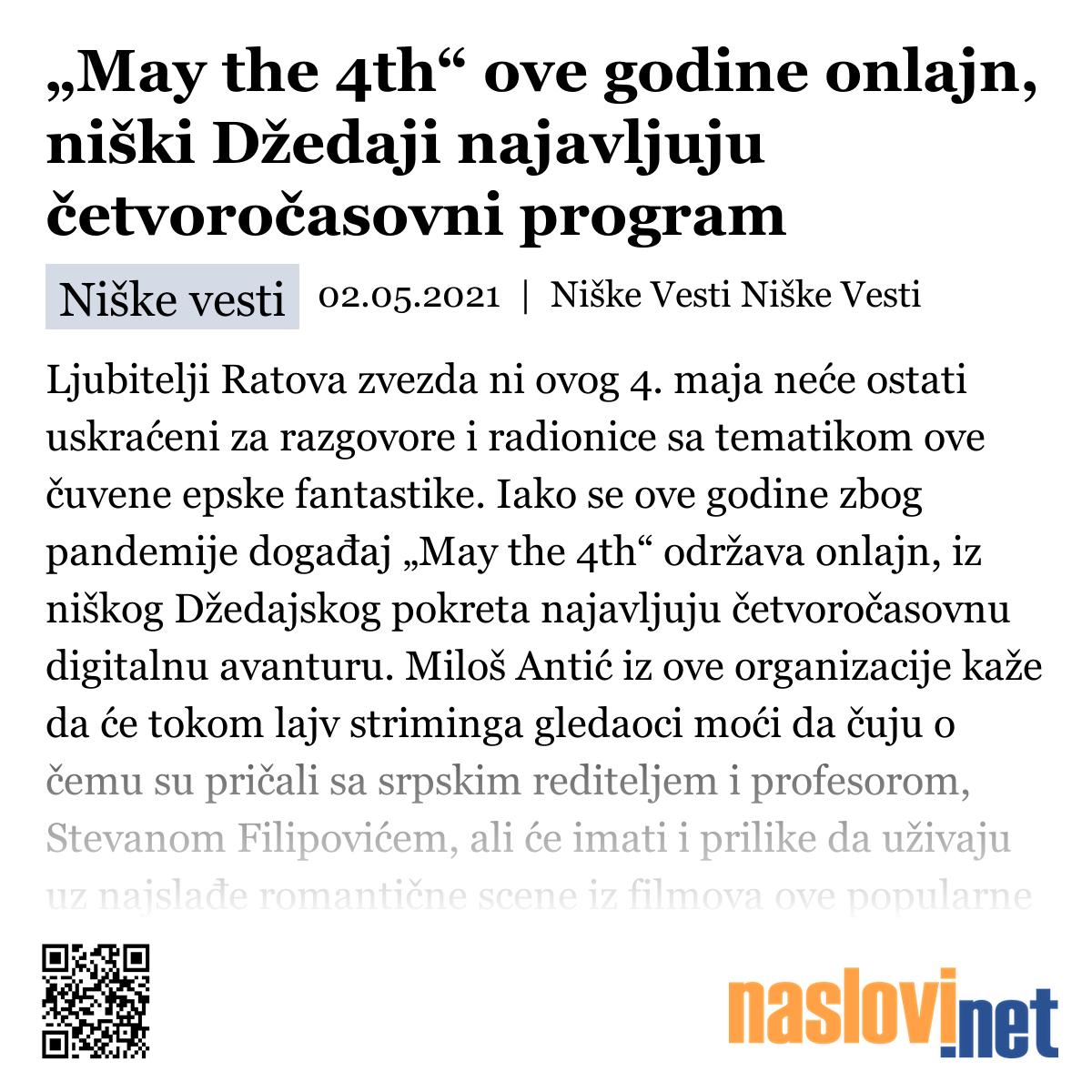 „May the 4th“ ove godine onlajn, niški Džedaji najavljuju četvoročasovni program

Niške vesti 02.05.2021 | Niške Vesti Niške Vesti

Ljubitelji Ratova zvezda ni ovog 4. maja neće ostati uskraćeni za razgovore i radionice sa tematikom ove čuvene epske fantastike. Iako se ove godine zbog pandemije događaj „May the 4th“ održava onlajn, iz niškog Džedajskog pokreta najavljuju četvoročasovnu digitalnu avanturu. Miloš Antić iz ove organizacije kaže da će tokom lajv striminga gledaoci moći da čuju o čemu su pričali sa srpskim rediteljem i profesorom, Stevanom Filipovićem, ali će imati i prilike da uživaju uz najslađe romantične scene iz filmova ove popularne

naslovi.net